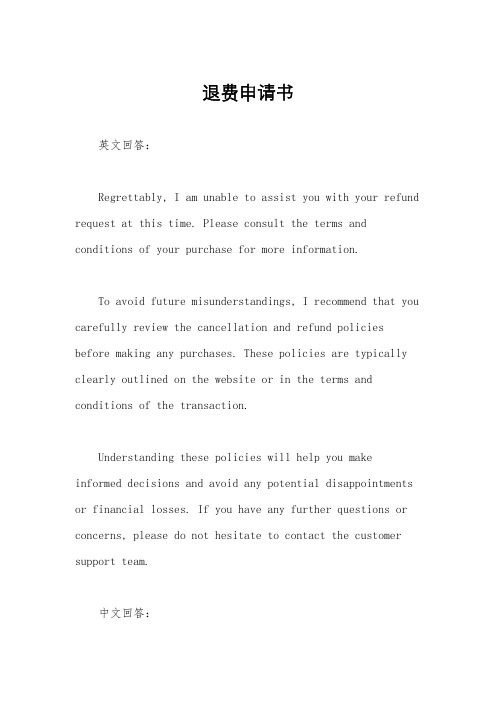 退费申请书

英文回答：

Regrettably, I am unable to assist you with your refund request at this time. Please consult the terms and conditions of your purchase for more information.

To avoid future misunderstandings, I recommend that you carefully review the cancellation and refund policies before making any purchases. These policies are typically clearly outlined on the website or in the terms and conditions of the transaction.

Understanding these policies will help you make informed decisions and avoid any potential disappointments or financial losses. If you have any further questions or concerns, please do not hesitate to contact the customer support team.

中文回答：